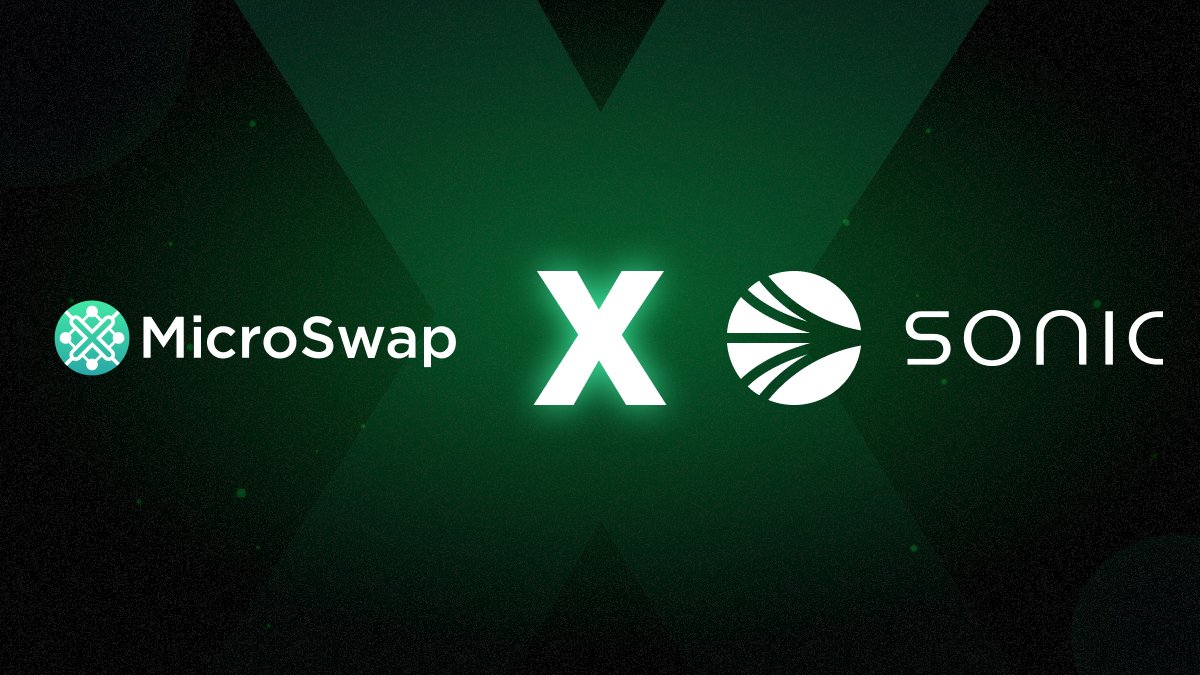 MicroSwap X SONIC